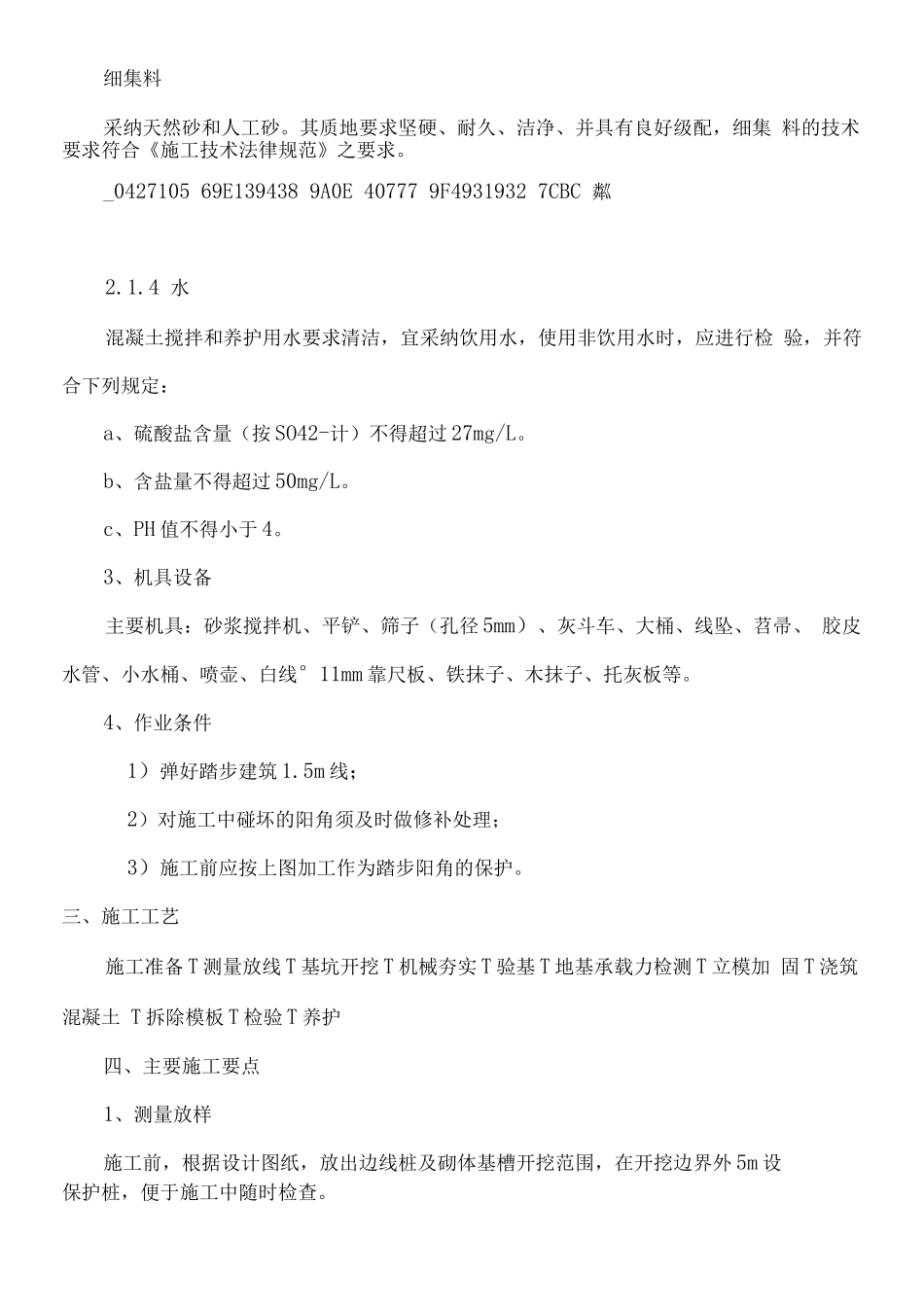 细集料

采纳天然砂和人工砂。其质地要求坚硬、耐久、洁净、并具有良好级配，细集 料的技术要求符合《施工技术法律规范》之要求。

_0427105 69E139438 9A0E 40777 9F4931932 7CBC 鄰

2.1.4 水

混凝土搅拌和养护用水要求清洁，宜采纳饮用水，使用非饮用水时，应进行检 验，并符合下列规定：

a、硫酸盐含量（按SO42-计）不得超过27mg/L。

b、含盐量不得超过50mg/L。

c、PH值不得小于4。

3、机具设备

主要机具：砂浆搅拌机、平铲、筛子（孔径5mm）、灰斗车、大桶、线坠、苕帚、 胶皮水管、小水桶、喷壶、白线° 11mm靠尺板、铁抹子、木抹子、托灰板等。

4、作业条件

1）弹好踏步建筑1.5m线；

2）对施工中碰坏的阳角须及时做修补处理；

3）施工前应按上图加工作为踏步阳角的保护。

三、施工工艺

施工准备T测量放线T基坑开挖T机械夯实T验基T地基承载力检测T立模加 固T浇筑混凝土 T拆除模板T检验T养护

四、主要施工要点

1、测量放样

施工前，根据设计图纸，放出边线桩及砌体基槽开挖范围，在开挖边界外5m设保护桩，便于施工中随时检查。